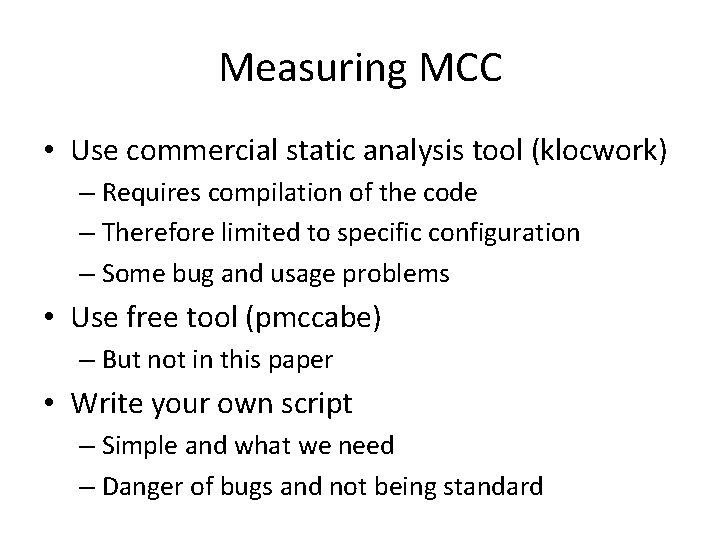 Measuring MCC

• Use commercial static analysis tool (klocwork)
– Requires compilation of the code
– Therefore limited to specific configuration
– Some bug and usage problems
• Use free tool (pmccabe)
– But not in this paper
• Write your own script
– Simple and what we need
– Danger of bugs and not being standard